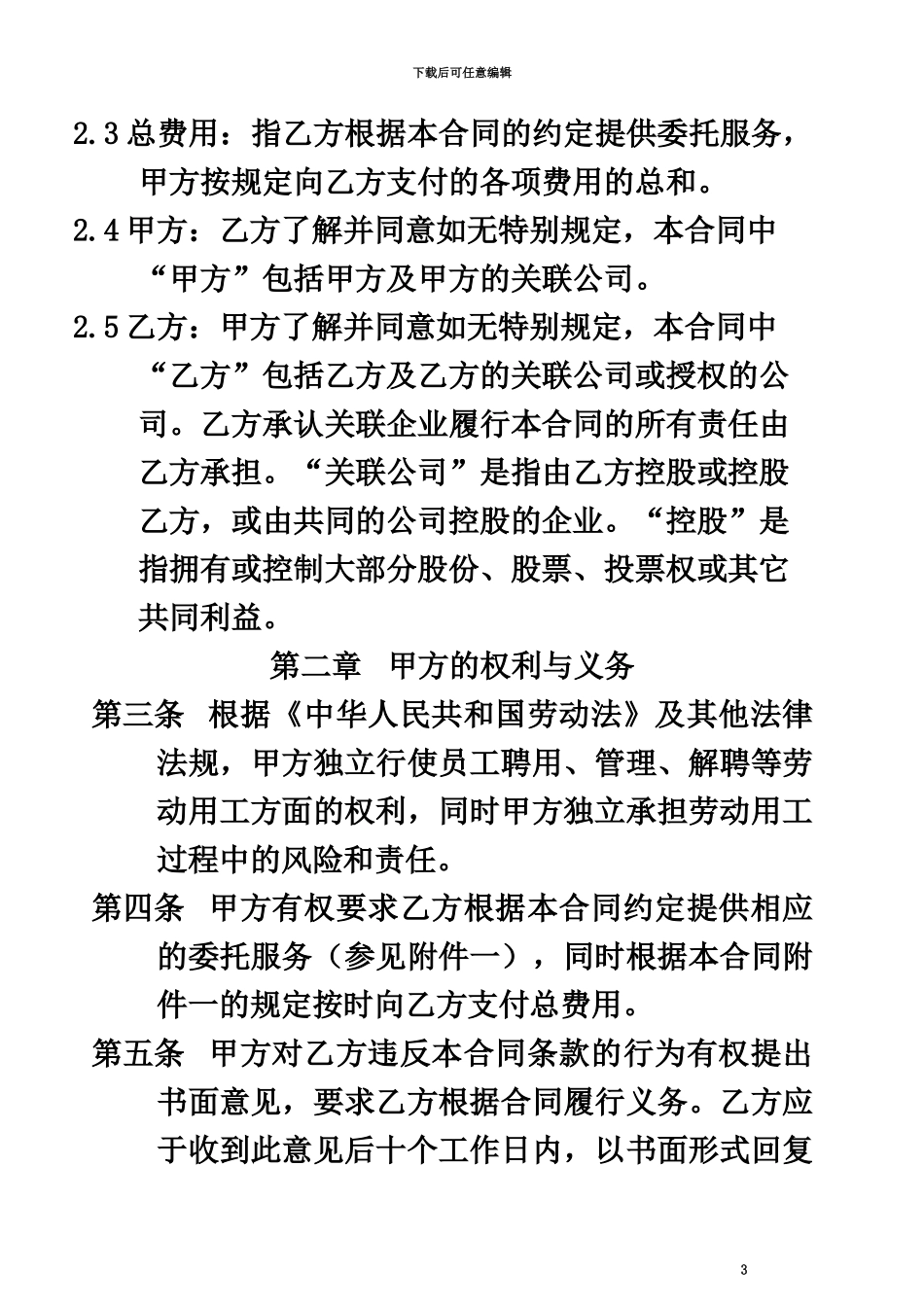 下载后可任意编辑

2.3 总费用：指乙方根据本合同的约定提供委托服务，甲方按规定向乙方支付的各项费用的总和。

2.4 甲方：乙方了解并同意如无特别规定，本合同中“甲方”包括甲方及甲方的关联公司。

2.5 乙方：甲方了解并同意如无特别规定，本合同中“乙方”包括乙方及乙方的关联公司或授权的公司。乙方承认关联企业履行本合同的所有责任由乙方承担。“关联公司”是指由乙方控股或控股乙方，或由共同的公司控股的企业。“控股”是指拥有或控制大部分股份、股票、投票权或其它共同利益。

第二章　甲方的权利与义务

第三条　根据《中华人民共和国劳动法》及其他法律法规，甲方独立行使员工聘用、管理、解聘等劳动用工方面的权利，同时甲方独立承担劳动用工过程中的风险和责任。

第四条　甲方有权要求乙方根据本合同约定提供相应的委托服务（参见附件一），同时根据本合同附件一的规定按时向乙方支付总费用。

第五条　甲方对乙方违反本合同条款的行为有权提出书面意见，要求乙方根据合同履行义务。乙方应于收到此意见后十个工作日内，以书面形式回复

3